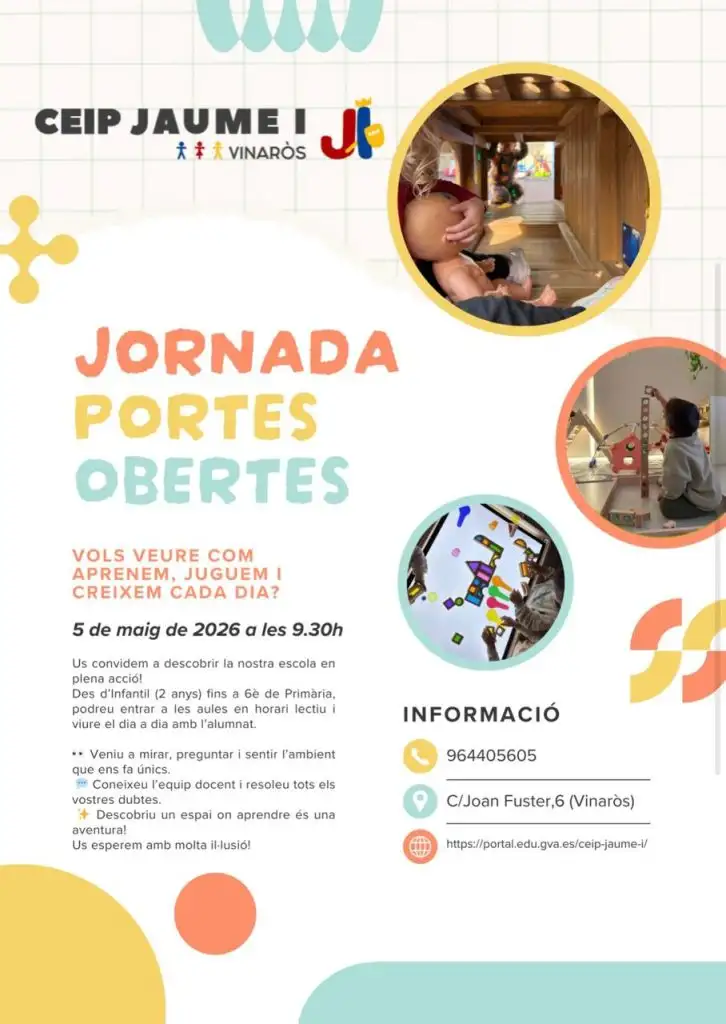 CEIP JAUME I
VINARÒS

JORNADA
PORTES
OBERTES

VOLS VEURE COM APRENEM, JUGUEM I CREIXEM CADA DIA?

5 de maig de 2026 a les 9.30h

Us convidem a descobrir la nostra escola en plena acció!
Des d'Infantil (2 anys) fins a 6è de Primària, podreu entrar a les aules en horari lectiu i viure el dia a dia amb l'alumnat.

👀 Veniu a mirar, preguntar i sentir l'ambient que ens fa únics.
💬 Coneixeu l'equip docent i resoleu tots els vostres dubtes.
✨ Descobriu un espai on aprendre és una aventura!
Us esperem amb molta il·lusió!

INFORMACIÓ

964405605

C/Joan Fuster,6 (Vinaròs)

https://portal.edu.gva.es/ceip-jaume-i/